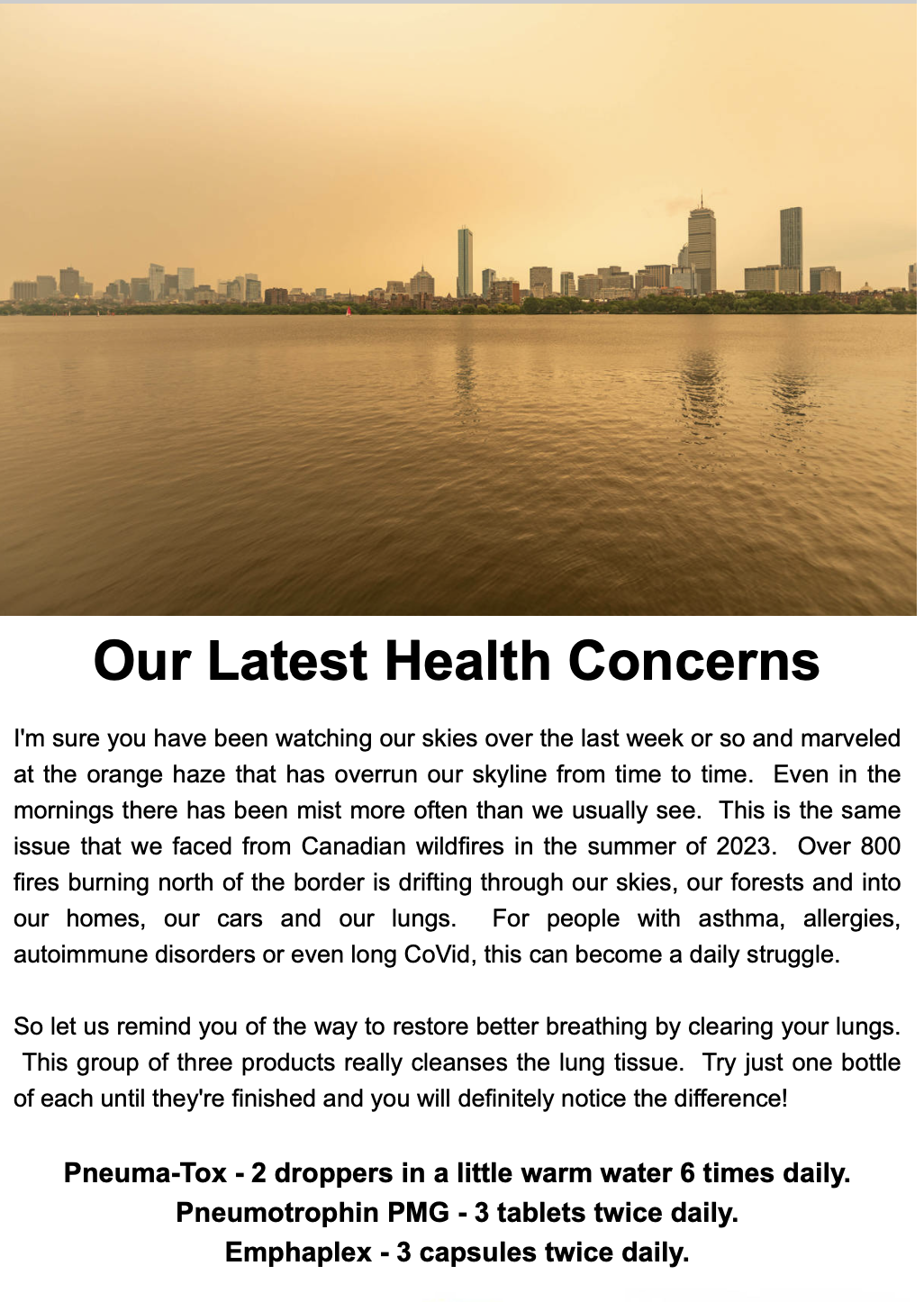 Our Latest Health Concerns

I'm sure you have been watching our skies over the last week or so and marveled at the orange haze that has overrun our skyline from time to time. Even in the mornings there has been mist more often than we usually see. This is the same issue that we faced from Canadian wildfires in the summer of 2023. Over 800 fires burning north of the border is drifting through our skies, our forests and into our homes, our cars and our lungs. For people with asthma, allergies, autoimmune disorders or even long CoVid, this can become a daily struggle.

So let us remind you of the way to restore better breathing by clearing your lungs. This group of three products really cleanses the lung tissue. Try just one bottle of each until they're finished and you will definitely notice the difference!

Pneuma-Tox - 2 droppers in a little warm water 6 times daily.
Pneumotrophin PMG - 3 tablets twice daily.
Emphaplex - 3 capsules twice daily.